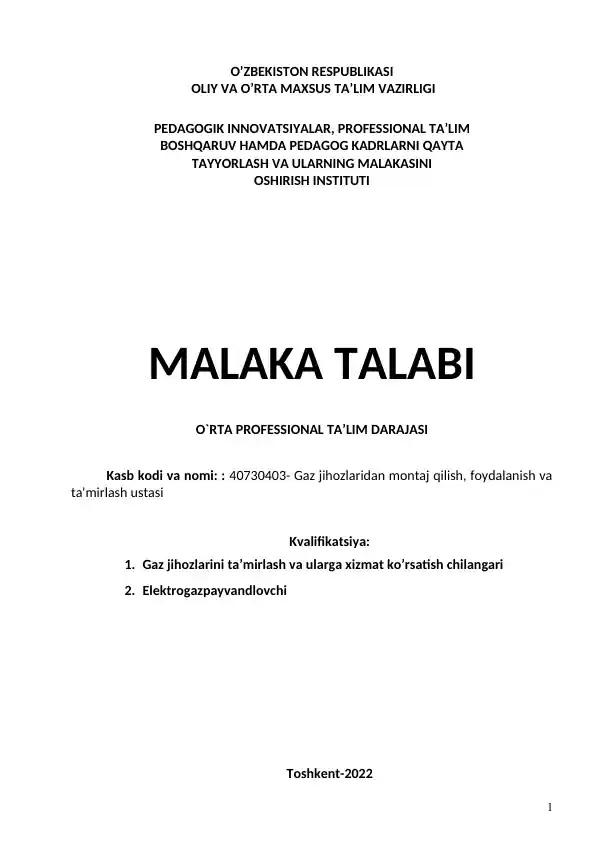 O’ZBEKISTON RESPUBLIKASI
OLIY VA O’RTA MAXSUS TA’LIM VAZIRLIGI

PEDAGOGIK INNOVATSIYALAR, PROFESSIONAL TA’LIM BOSHQARUV HAMDA PEDAGOG KADRLARNI QAYTA TAYYORLASH VA ULARNING MALAKASINI OSHIRISH INSTITUTI

MALAKA TALABI

O`RTA PROFESSIONAL TA’LIM DARAJASI

Kasb kodi va nomi: : 40730403- Gaz jihozlaridan montaj qilish, foydalanish va ta'mirlash ustasi

Kvalifikatsiya:
1. Gaz jihozlarini ta’mirlash va ularga xizmat ko’rsatish chilangari
2. Elektrogazpayvandlovchi

Toshkent-2022

1